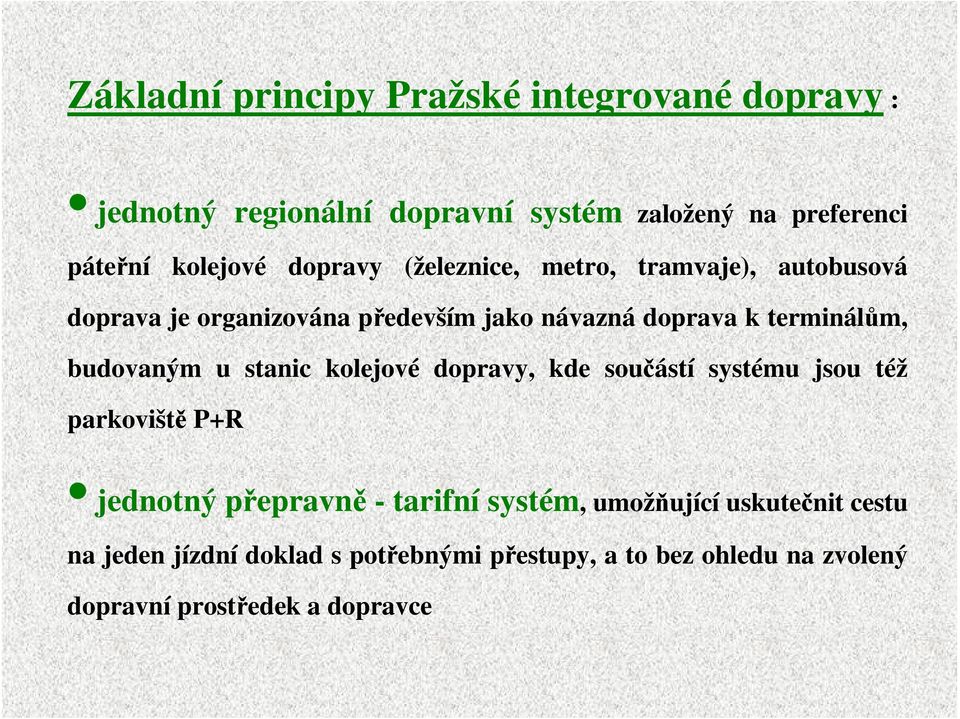 Základní principy Pražské integrované dopravy :

• jednotný regionální dopravní systém založený na preferenci páteřní kolejové dopravy (železnice, metro, tramvaje), autobusová doprava je organizována především jako návazná doprava k terminálům, budovaným u stanic kolejové dopravy, kde součástí systému jsou též parkoviště P+R

• jednotný přepravně - tarifní systém, umožňující uskutečnit cestu na jeden jízdní doklad s potřebnými přestupy, a to bez ohledu na zvolený dopravní prostředek a dopravce